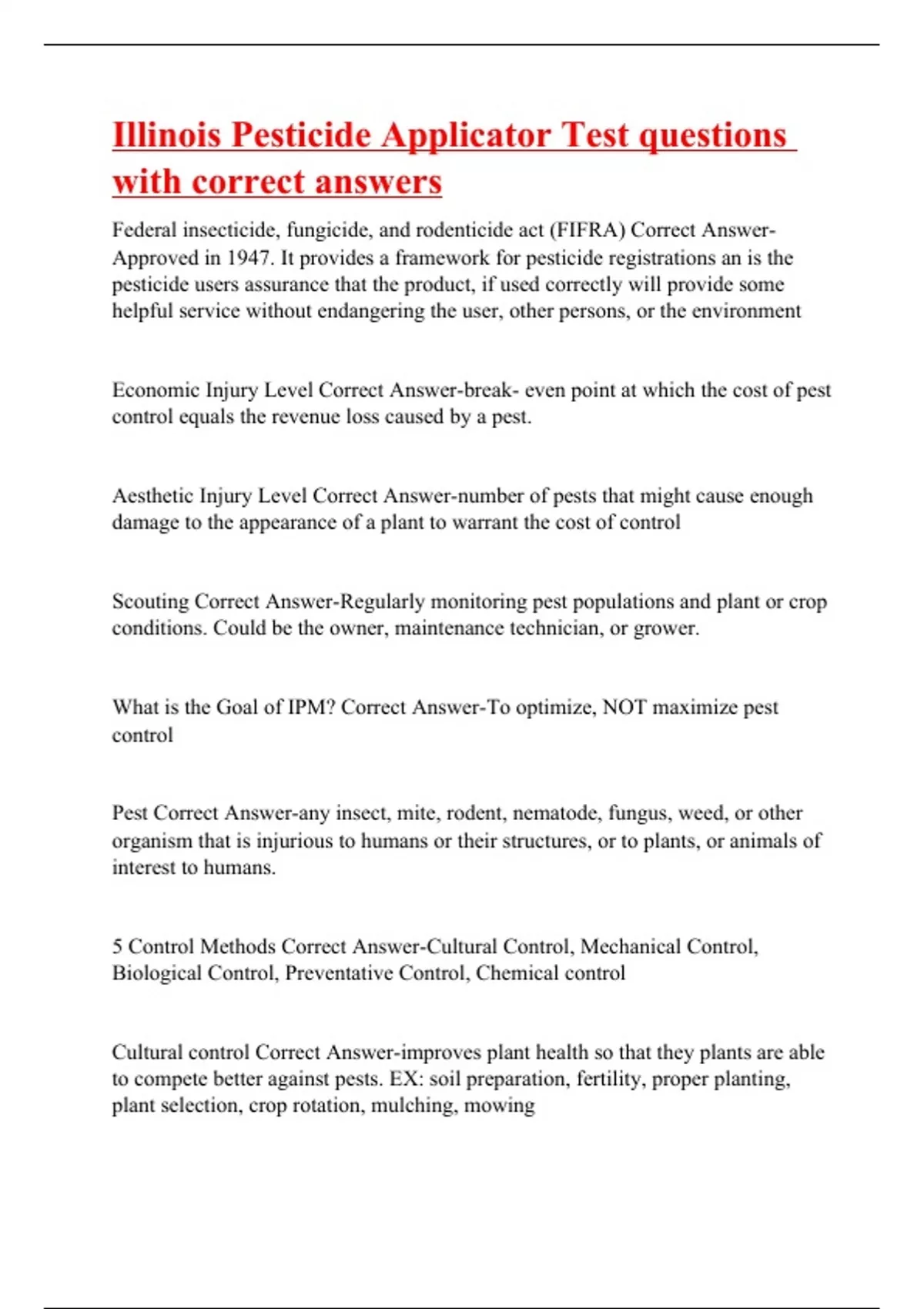 Illinois Pesticide Applicator Test questions with correct answers

Federal insecticide, fungicide, and rodenticide act (FIFRA) Correct Answer-Approved in 1947. It provides a framework for pesticide registrations an is the pesticide users assurance that the product, if used correctly will provide some helpful service without endangering the user, other persons, or the environment

Economic Injury Level Correct Answer-break- even point at which the cost of pest control equals the revenue loss caused by a pest.

Aesthetic Injury Level Correct Answer-number of pests that might cause enough damage to the appearance of a plant to warrant the cost of control

Scouting Correct Answer-Regularly monitoring pest populations and plant or crop conditions. Could be the owner, maintenance technician, or grower.

What is the Goal of IPM? Correct Answer-To optimize, NOT maximize pest control

Pest Correct Answer-any insect, mite, rodent, nematode, fungus, weed, or other organism that is injurious to humans or their structures, or to plants, or animals of interest to humans.

5 Control Methods Correct Answer-Cultural Control, Mechanical Control, Biological Control, Preventative Control, Chemical control

Cultural control Correct Answer-improves plant health so that they plants are able to compete better against pests. EX: soil preparation, fertility, proper planting, plant selection, crop rotation, mulching, mowing